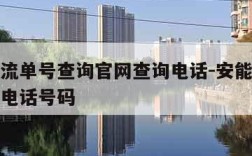 流单号查询官网查询电话-安能
电话号码